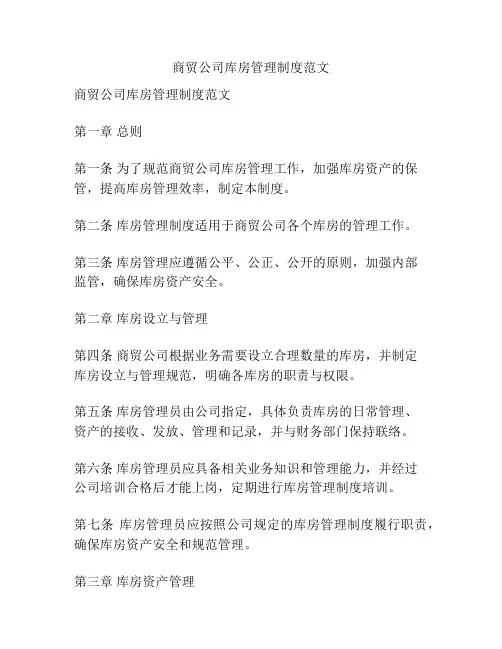 商贸公司库房管理制度范文

商贸公司库房管理制度范文

第一章 总则

第一条 为了规范商贸公司库房管理工作，加强库房资产的保管，提高库房管理效率，制定本制度。

第二条 库房管理制度适用于商贸公司各个库房的管理工作。

第三条 库房管理应遵循公平、公正、公开的原则，加强内部监管，确保库房资产安全。

第二章 库房设立与管理

第四条 商贸公司根据业务需要设立合理数量的库房，并制定库房设立与管理规范，明确各库房的职责与权限。

第五条 库房管理员由公司指定，具体负责库房的日常管理、资产的接收、发放、管理和记录，并与财务部门保持联络。

第六条 库房管理员应具备相关业务知识和管理能力，并经过公司培训合格后才能上岗，定期进行库房管理制度培训。

第七条 库房管理员应按照公司规定的库房管理制度履行职责，确保库房资产安全和规范管理。

第三章 库房资产管理